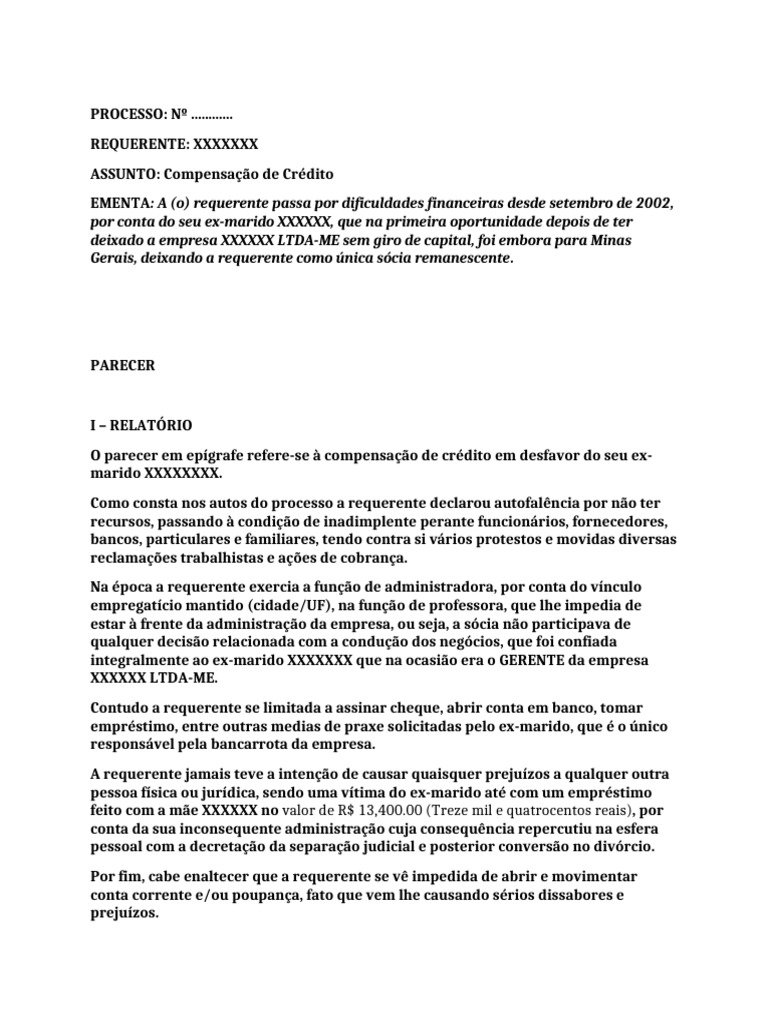 PROCESSO: Nº …………

REQUERENTE: XXXXXXX

ASSUNTO: Compensação de Crédito

EMENTA: A (o) requerente passa por dificuldades financeiras desde setembro de 2002, por conta do seu ex-marido XXXXXX, que na primeira oportunidade depois de ter deixado a empresa XXXXXX LTDA-ME sem giro de capital, foi embora para Minas Gerais, deixando a requerente como única sócia remanescente.

PARECER

I – RELATÓRIO

O parecer em epígrafe refere-se à compensação de crédito em desfavor do seu ex-marido XXXXXXXX.

Como consta nos autos do processo a requerente declarou autofalência por não ter recursos, passando à condição de inadimplente perante funcionários, fornecedores, bancos, particulares e familiares, tendo contra si vários protestos e movidas diversas reclamações trabalhistas e ações de cobrança.

Na época a requerente exercia a função de administradora, por conta do vínculo empregatício mantido (cidade/UF), na função de professora, que lhe impedia de estar à frente da administração da empresa, ou seja, a sócia não participava de qualquer decisão relacionada com a condução dos negócios, que foi confiada integralmente ao ex-marido XXXXXXX que na ocasião era o GERENTE da empresa XXXXXX LTDA-ME.

Contudo a requerente se limitada a assinar cheque, abrir conta em banco, tomar empréstimo, entre outras medias de praxe solicitadas pelo ex-marido, que é o único responsável pela bancarrota da empresa.

A requerente jamais teve a intenção de causar quaisquer prejuízos a qualquer outra pessoa física ou jurídica, sendo uma vítima do ex-marido até com um empréstimo feito com a mãe XXXXXX no valor de R$ 13,400.00 (Treze mil e quatrocentos reais), por conta da sua inconsequente administração cuja consequência repercutiu na esfera pessoal com a decretação da separação judicial e posterior conversão no divórcio.

Por fim, cabe enaltecer que a requerente se vê impedida de abrir e movimentar conta corrente e/ou poupança, fato que vem lhe causando sérios dissabores e prejuízos.